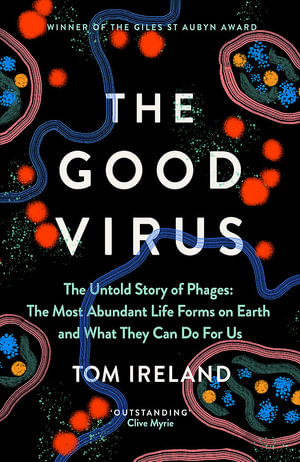 WINNER OF THE GILES ST AUBYN AWARD

THE GOOD VIRUS

The Untold Story of Phages: The Most Abundant Life Forms on Earth and What They Can Do For Us

TOM IRELAND

'OUTSTANDING' Clive Myrie